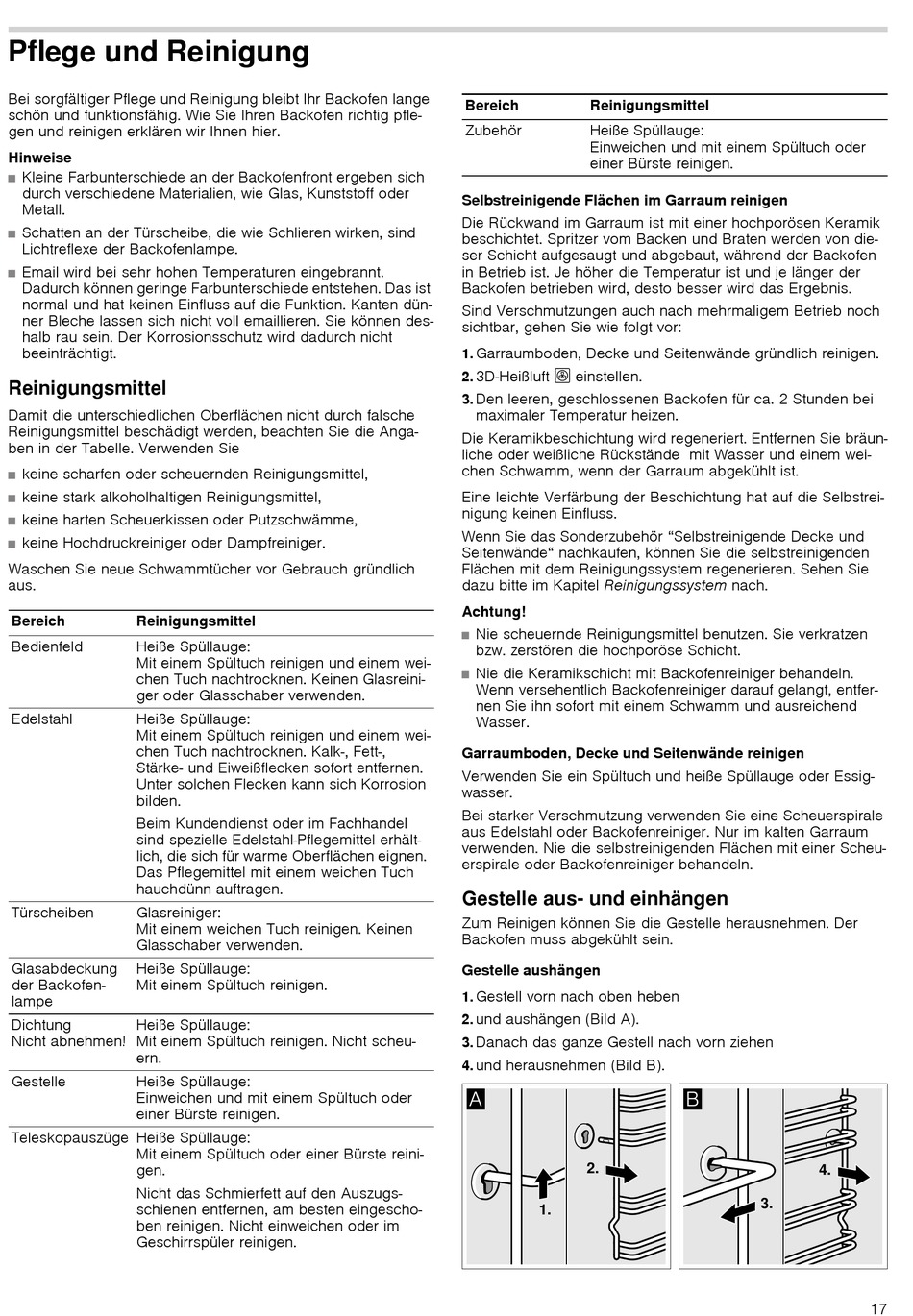 Pflege und Reinigung

Bei sorgfältiger Pflege und Reinigung bleibt Ihr Backofen lange schön und funktionsfähig. Wie Sie Ihren Backofen richtig pflegen und reinigen erklären wir Ihnen hier.

Hinweise

■ Kleine Farbunterschiede an der Backofenfront ergeben sich durch verschiedene Materialien, wie Glas, Kunststoff oder Metall.

■ Schatten an der Türscheibe, die wie Schlieren wirken, sind Lichtreflexe der Backofenlampe.

■ Email wird bei sehr hohen Temperaturen eingebrannt. Dadurch können geringe Farbunterschiede entstehen. Das ist normal und hat keinen Einfluss auf die Funktion. Kanten dünner Bleche lassen sich nicht voll emaillieren. Sie können deshalb rau sein. Der Korrosionsschutz wird dadurch nicht beeinträchtigt.

Reinigungsmittel

Damit die unterschiedlichen Oberflächen nicht durch falsche Reinigungsmittel beschädigt werden, beachten Sie die Angaben in der Tabelle. Verwenden Sie

■ keine scharfen oder scheuernden Reinigungsmittel,

■ keine stark alkoholhaltigen Reinigungsmittel,

■ keine harten Scheuerkissen oder Putzschwämme,

■ keine Hochdruckreiniger oder Dampfreiniger.

Waschen Sie neue Schwammtücher vor Gebrauch gründlich aus.

| Bereich | Reinigungsmittel |
|---|---|
| Bedienfeld | Heiße Spüllauge: Mit einem Spültuch reinigen und einem weichen Tuch nachtrocknen. Keinen Glasreiniger oder Glasschaber verwenden. |
| Edelstahl | Heiße Spüllauge: Mit einem Spültuch reinigen und einem weichen Tuch nachtrocknen. Kalk-, Fett-, Stärke- und Eiweißflecken sofort entfernen. Unter solchen Flecken kann sich Korrosion bilden. Beim Kundendienst oder im Fachhandel sind spezielle Edelstahl-Pflegemittel erhältlich, die sich für warme Oberflächen eignen. Das Pflegemittel mit einem weichen Tuch hauchdünn auftragen. |
| Türscheiben | Glasreiniger: Mit einem weichen Tuch reinigen. Keinen Glasschaber verwenden. |
| Glasabdeckung der Backofenlampe | Heiße Spüllauge: Mit einem Spültuch reinigen. |
| Dichtung Nicht abnehmen! | Heiße Spüllauge: Mit einem Spültuch reinigen. Nicht scheuern. |
| Gestelle | Heiße Spüllauge: Einweichen und mit einem Spültuch oder einer Bürste reinigen. |
| Teleskopauszüge | Heiße Spüllauge: Mit einem Spültuch oder einer Bürste reinigen. Nicht das Schmierfett auf den Auszugsschienen entfernen, am besten eingeschoben reinigen. Nicht einweichen oder im Geschirrspüler reinigen. |

| Bereich | Reinigungsmittel |
|---|---|
| Zubehör | Heiße Spüllauge: Einweichen und mit einem Spültuch oder einer Bürste reinigen. |

Selbstreinigende Flächen im Garraum reinigen

Die Rückwand im Garraum ist mit einer hochporösen Keramik beschichtet. Spritzer vom Backen und Braten werden von dieser Schicht aufgesaugt und abgebaut, während der Backofen in Betrieb ist. Je höher die Temperatur ist und je länger der Backofen betrieben wird, desto besser wird das Ergebnis.

Sind Verschmutzungen auch nach mehrmaligem Betrieb noch sichtbar, gehen Sie wie folgt vor:

1. Garraumboden, Decke und Seitenwände gründlich reinigen.

2. 3D-Heißluft einstellen.

3. Den leeren, geschlossenen Backofen für ca. 2 Stunden bei maximaler Temperatur heizen.

Die Keramikbeschichtung wird regeneriert. Entfernen Sie bräunliche oder weißliche Rückstände mit Wasser und einem weichen Schwamm, wenn der Garraum abgekühlt ist.

Eine leichte Verfärbung der Beschichtung hat auf die Selbstreinigung keinen Einfluss.

Wenn Sie das Sonderzubehör “Selbstreinigende Decke und Seitenwände“ nachkaufen, können Sie die selbstreinigenden Flächen mit dem Reinigungssystem regenerieren. Sehen Sie dazu bitte im Kapitel Reinigungssystem nach.

Achtung!

■ Nie scheuernde Reinigungsmittel benutzen. Sie verkratzen bzw. zerstören die hochporöse Schicht.

■ Nie die Keramikschicht mit Backofenreiniger behandeln. Wenn versehentlich Backofenreiniger darauf gelangt, entfernen Sie ihn sofort mit einem Schwamm und ausreichend Wasser.

Garraumboden, Decke und Seitenwände reinigen

Verwenden Sie ein Spültuch und heiße Spüllauge oder Essigwasser.

Bei starker Verschmutzung verwenden Sie eine Scheuerspirale aus Edelstahl oder Backofenreiniger. Nur im kalten Garraum verwenden. Nie die selbstreinigenden Flächen mit einer Scheuerspirale oder Backofenreiniger behandeln.

Gestelle aus- und einhängen

Zum Reinigen können Sie die Gestelle herausnehmen. Der Backofen muss abgekühlt sein.

Gestelle aushängen

1. Gestell vorn nach oben heben

2. und aushängen (Bild A).

3. Danach das ganze Gestell nach vorn ziehen

4. und herausnehmen (Bild B).

A
1.
2.

B
3.
4.

17